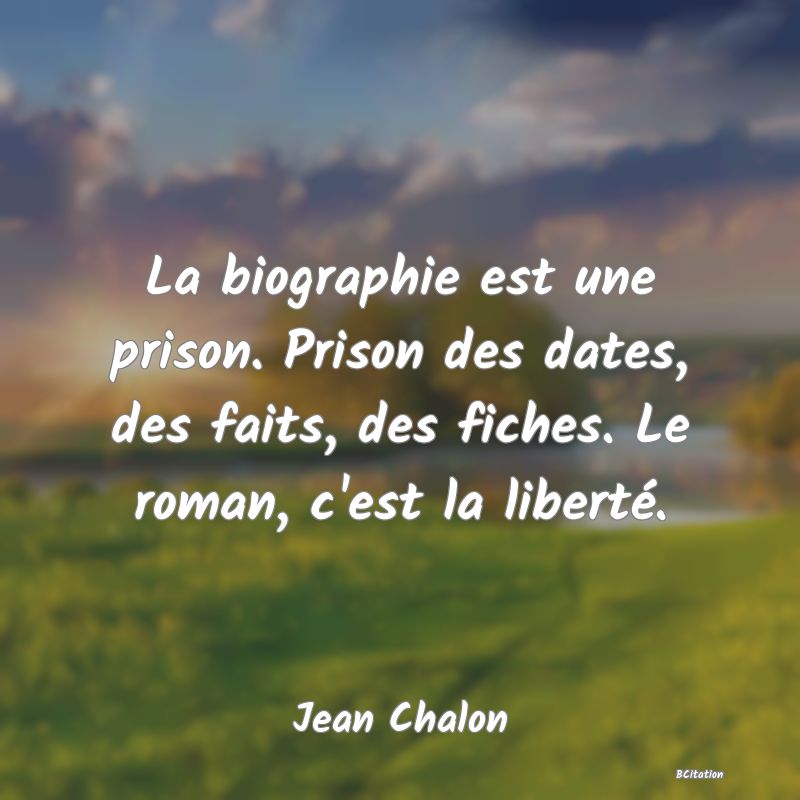 La biographie est une prison. Prison des dates, des faits, des fiches. Le roman, c'est la liberté.

Jean Chalon

BCitation